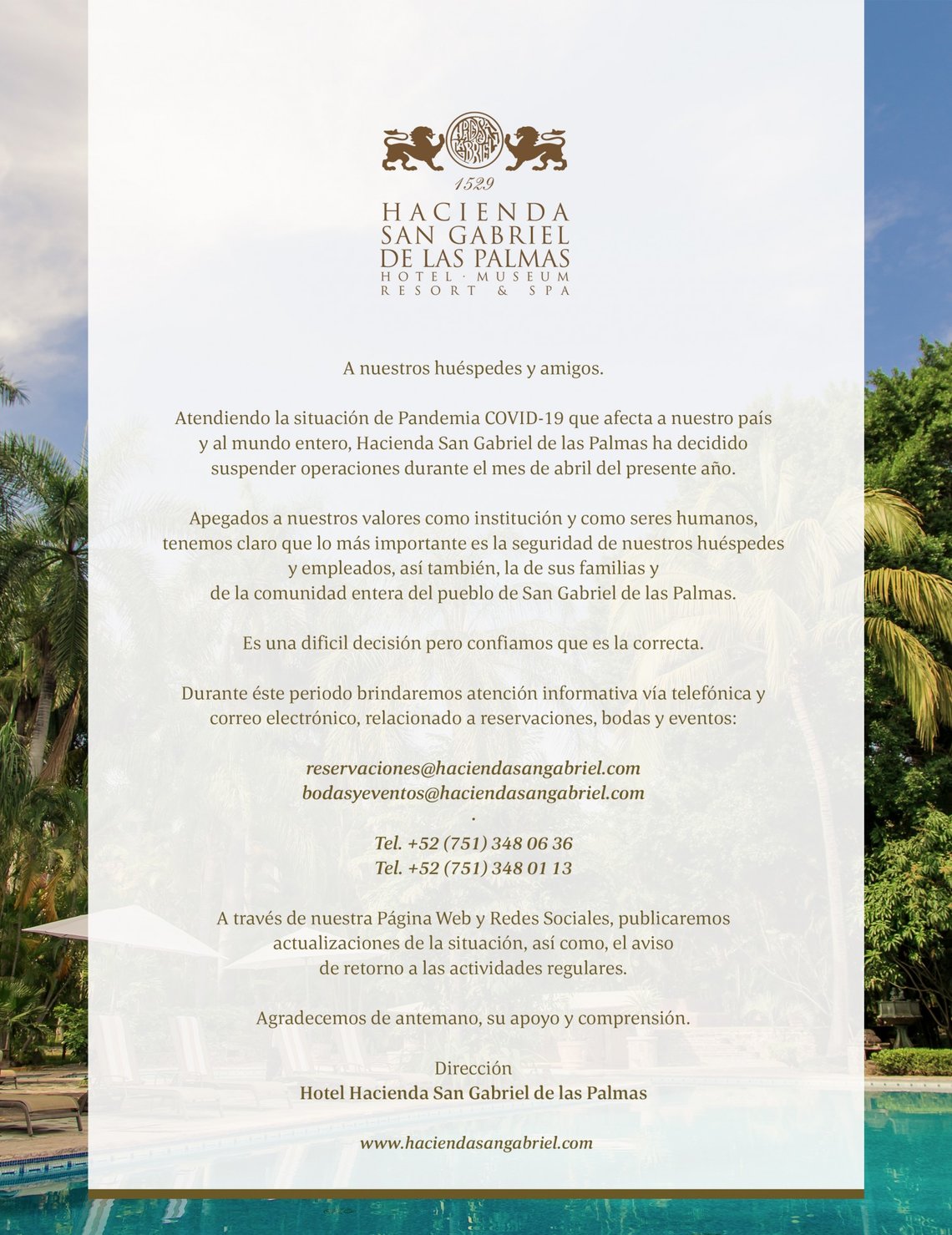 1529

HACIENDA
SAN GABRIEL
DE LAS PALMAS
HOTEL · MUSEUM
RESORT & SPA

A nuestros huéspedes y amigos.

Atendiendo la situación de Pandemia COVID-19 que afecta a nuestro país y al mundo entero, Hacienda San Gabriel de las Palmas ha decidido suspender operaciones durante el mes de abril del presente año.

Apegados a nuestros valores como institución y como seres humanos, tenemos claro que lo más importante es la seguridad de nuestros huéspedes y empleados, así también, la de sus familias y de la comunidad entera del pueblo de San Gabriel de las Palmas.

Es una dificil decisión pero confiamos que es la correcta.

Durante éste periodo brindaremos atención informativa vía telefónica y correo electrónico, relacionado a reservaciones, bodas y eventos:

reservaciones@haciendasangabriel.com
bodasyeventos@haciendasangabriel.com
.
Tel. +52 (751) 348 06 36
Tel. +52 (751) 348 01 13

A través de nuestra Página Web y Redes Sociales, publicaremos actualizaciones de la situación, así como, el aviso de retorno a las actividades regulares.

Agradecemos de antemano, su apoyo y comprensión.

Dirección
Hotel Hacienda San Gabriel de las Palmas

www.haciendasangabriel.com